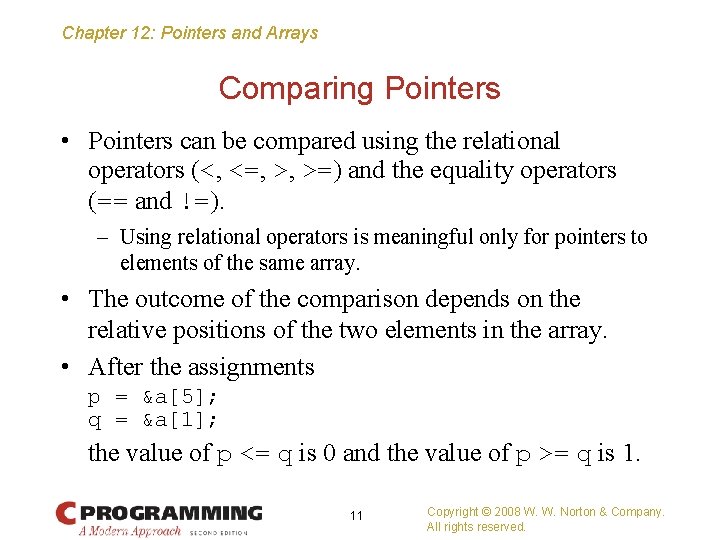 Chapter 12: Pointers and Arrays

Comparing Pointers

• Pointers can be compared using the relational operators (<, <=, >, >=) and the equality operators (== and !=).

– Using relational operators is meaningful only for pointers to elements of the same array.

• The outcome of the comparison depends on the relative positions of the two elements in the array.

• After the assignments
p = &a[5];
q = &a[1];
the value of p <= q is 0 and the value of p >= q is 1.

C PROGRAMMING
A Modern Approach SECOND EDITION

11

Copyright © 2008 W. W. Norton & Company.
All rights reserved.